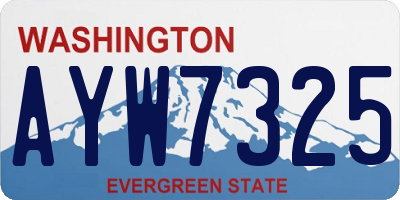 WASHINGTON

AYW7325

EVERGREEN STATE